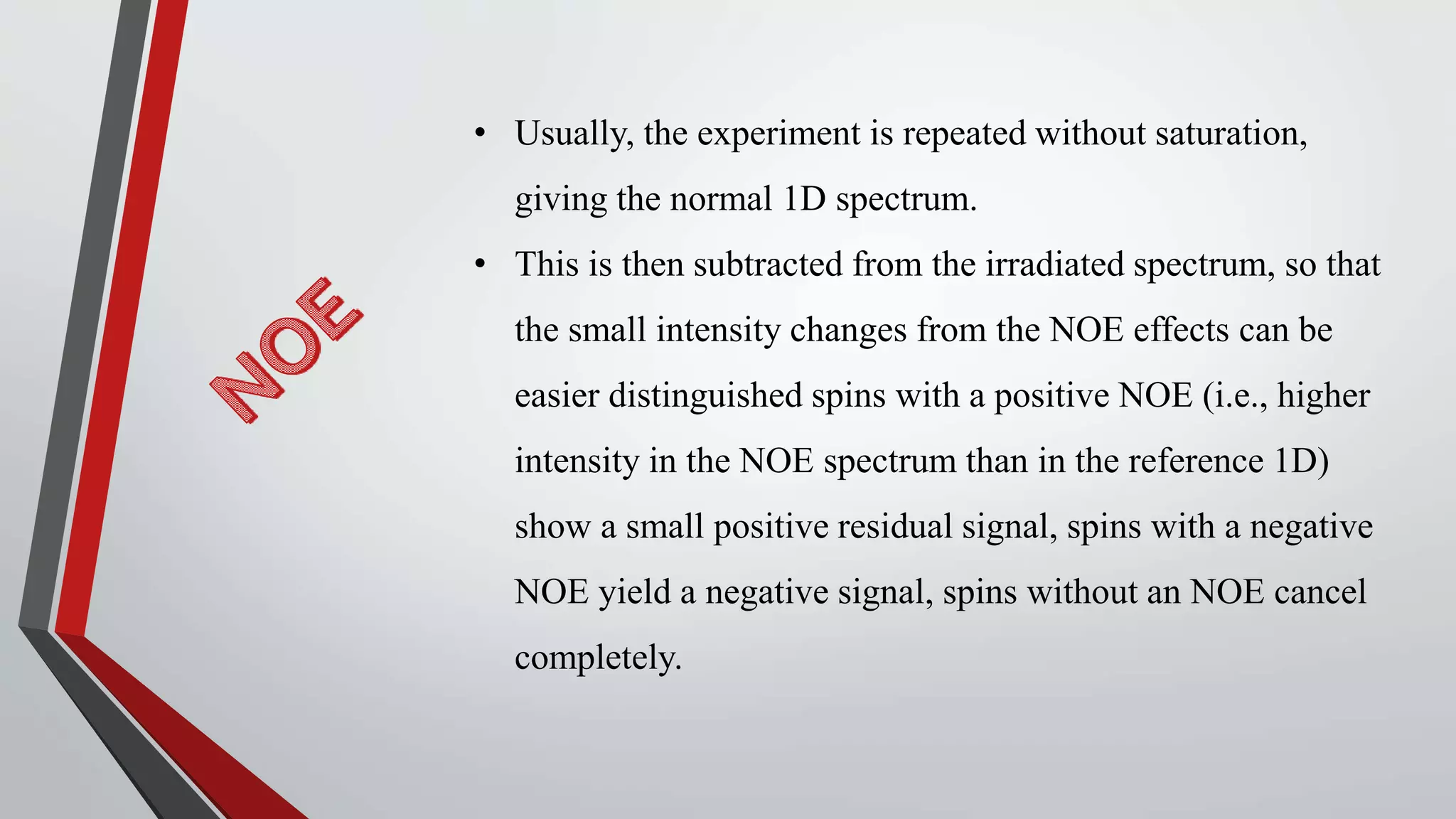 NOE

• Usually, the experiment is repeated without saturation, giving the normal 1D spectrum.

• This is then subtracted from the irradiated spectrum, so that the small intensity changes from the NOE effects can be easier distinguished spins with a positive NOE (i.e., higher intensity in the NOE spectrum than in the reference 1D) show a small positive residual signal, spins with a negative NOE yield a negative signal, spins without an NOE cancel completely.